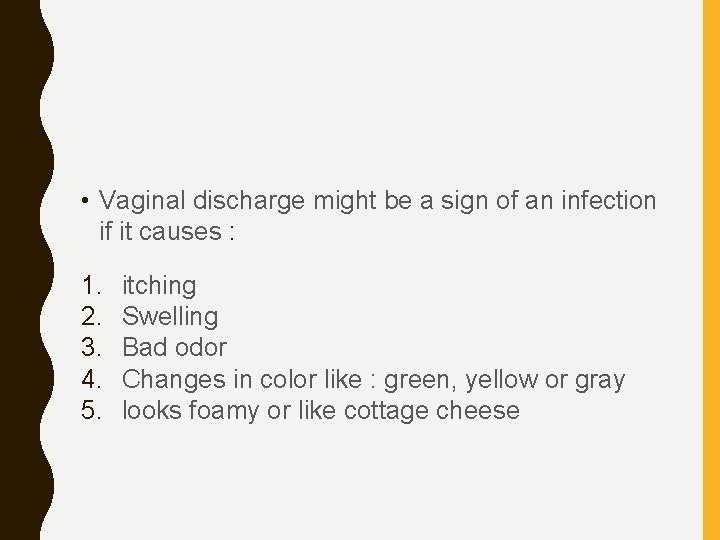 • Vaginal discharge might be a sign of an infection if it causes :

1. itching
2. Swelling
3. Bad odor
4. Changes in color like : green, yellow or gray
5. looks foamy or like cottage cheese